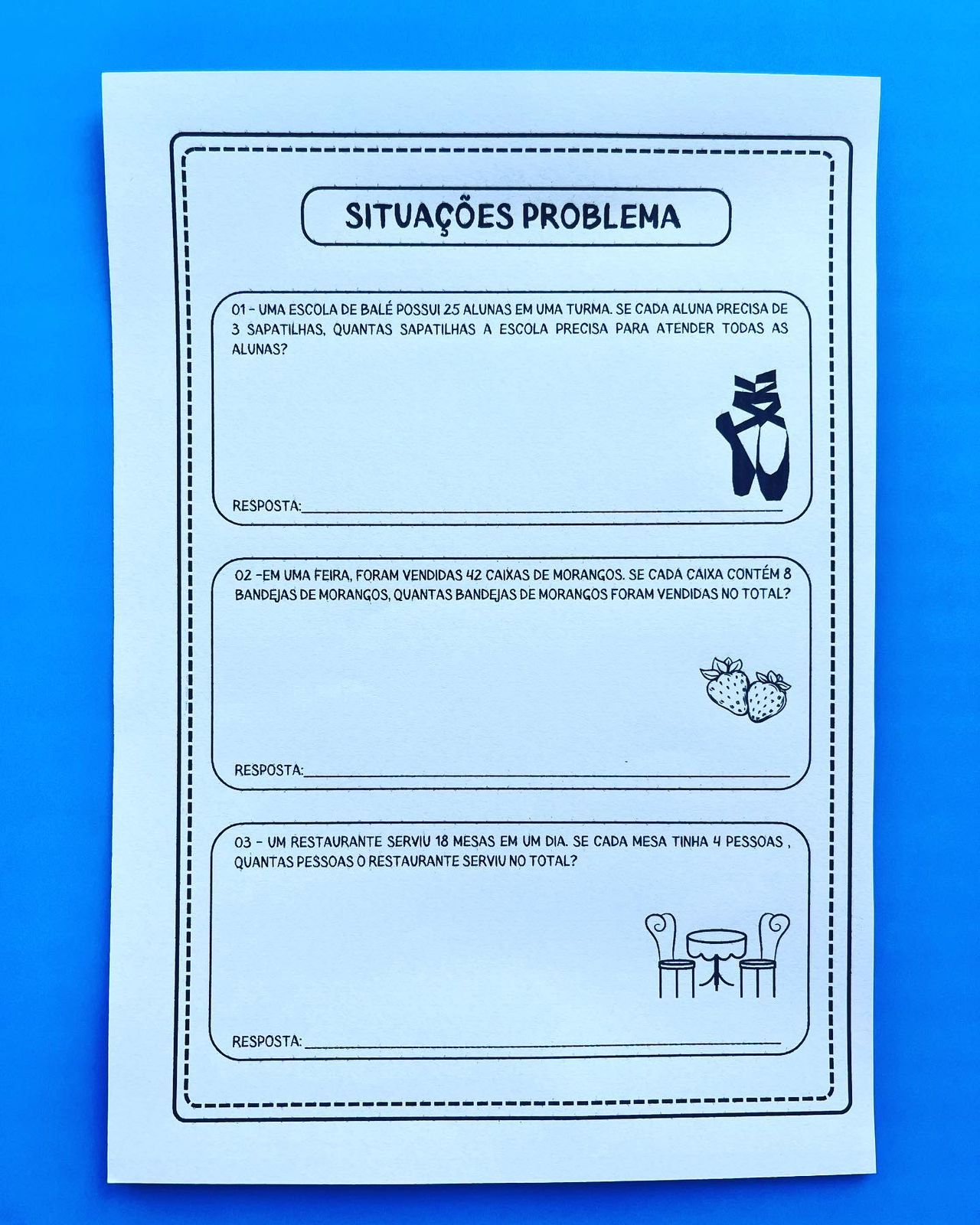 SITUAÇÕES PROBLEMA

01 - UMA ESCOLA DE BALÉ POSSUI 25 ALUNAS EM UMA TURMA. SE CADA ALUNA PRECISA DE 3 SAPATILHAS, QUANTAS SAPATILHAS A ESCOLA PRECISA PARA ATENDER TODAS AS ALUNAS?

RESPOSTA:____

02 -EM UMA FEIRA, FORAM VENDIDAS 42 CAIXAS DE MORANGOS. SE CADA CAIXA CONTÉM 8 BANDEJAS DE MORANGOS, QUANTAS BANDEJAS DE MORANGOS FORAM VENDIDAS NO TOTAL?

RESPOSTA:____

03 - UM RESTAURANTE SERVIU 18 MESAS EM UM DIA. SE CADA MESA TINHA 4 PESSOAS , QUANTAS PESSOAS O RESTAURANTE SERVIU NO TOTAL?

RESPOSTA:____